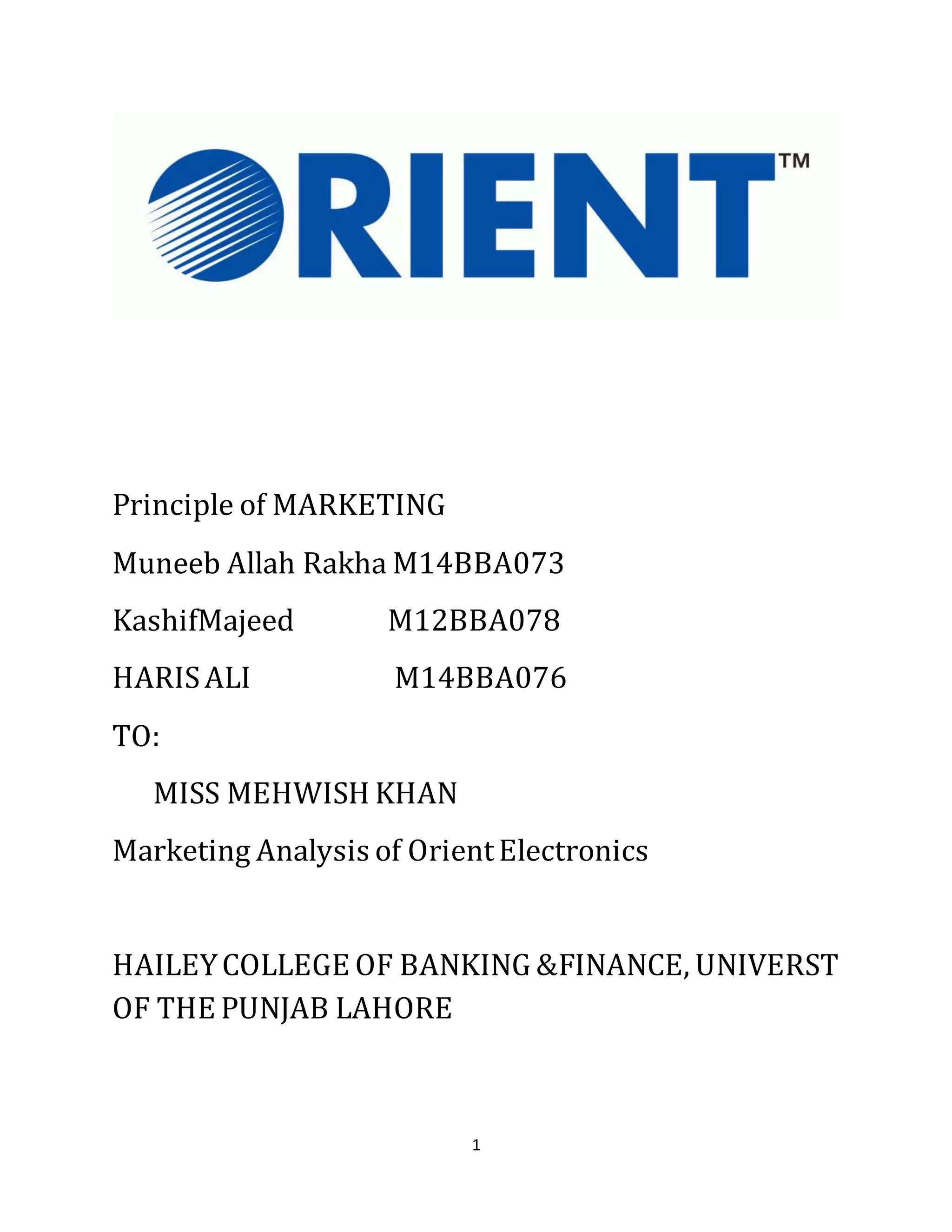 ORIENT™

Principle of MARKETING

Muneeb Allah Rakha M14BBA073

KashifMajeed M12BBA078

HARIS ALI M14BBA076

TO:

MISS MEHWISH KHAN

Marketing Analysis of Orient Electronics

HAILEY COLLEGE OF BANKING &FINANCE, UNIVERST OF THE PUNJAB LAHORE

1